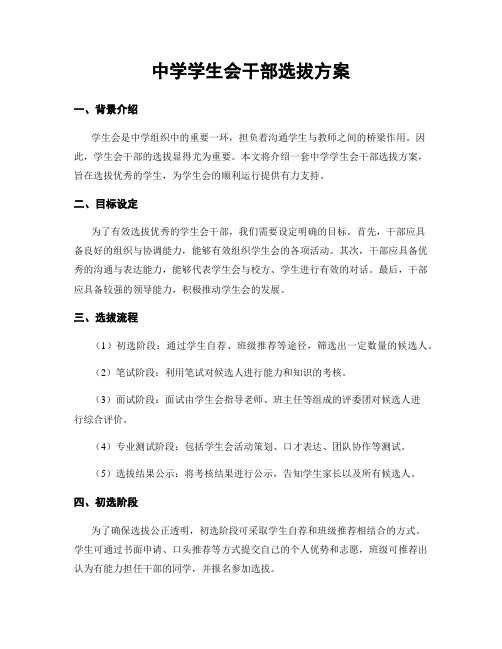 中学学生会干部选拔方案

一、背景介绍

学生会是中学组织中的重要一环，担负着沟通学生与教师之间的桥梁作用。因此，学生会干部的选拔显得尤为重要。本文将介绍一套中学学生会干部选拔方案，旨在选拔优秀的学生，为学生会的顺利运行提供有力支持。

二、目标设定

为了有效选拔优秀的学生会干部，我们需要设定明确的目标。首先，干部应具备良好的组织与协调能力，能够有效组织学生会的各项活动。其次，干部应具备优秀的沟通与表达能力，能够代表学生会与校方、学生进行有效的对话。最后，干部应具备较强的领导能力，积极推动学生会的发展。

三、选拔流程

（1）初选阶段：通过学生自荐、班级推荐等途径，筛选出一定数量的候选人。

（2）笔试阶段：利用笔试对候选人进行能力和知识的考核。

（3）面试阶段：面试由学生会指导老师、班主任等组成的评委团对候选人进行综合评价。

（4）专业测试阶段：包括学生会活动策划、口才表达、团队协作等测试。

（5）选拔结果公示：将考核结果进行公示，告知学生家长以及所有候选人。

四、初选阶段

为了确保选拔公正透明，初选阶段可采取学生自荐和班级推荐相结合的方式。学生可通过书面申请、口头推荐等方式提交自己的个人优势和志愿，班级可推荐出认为有能力担任干部的同学，并报名参加选拔。